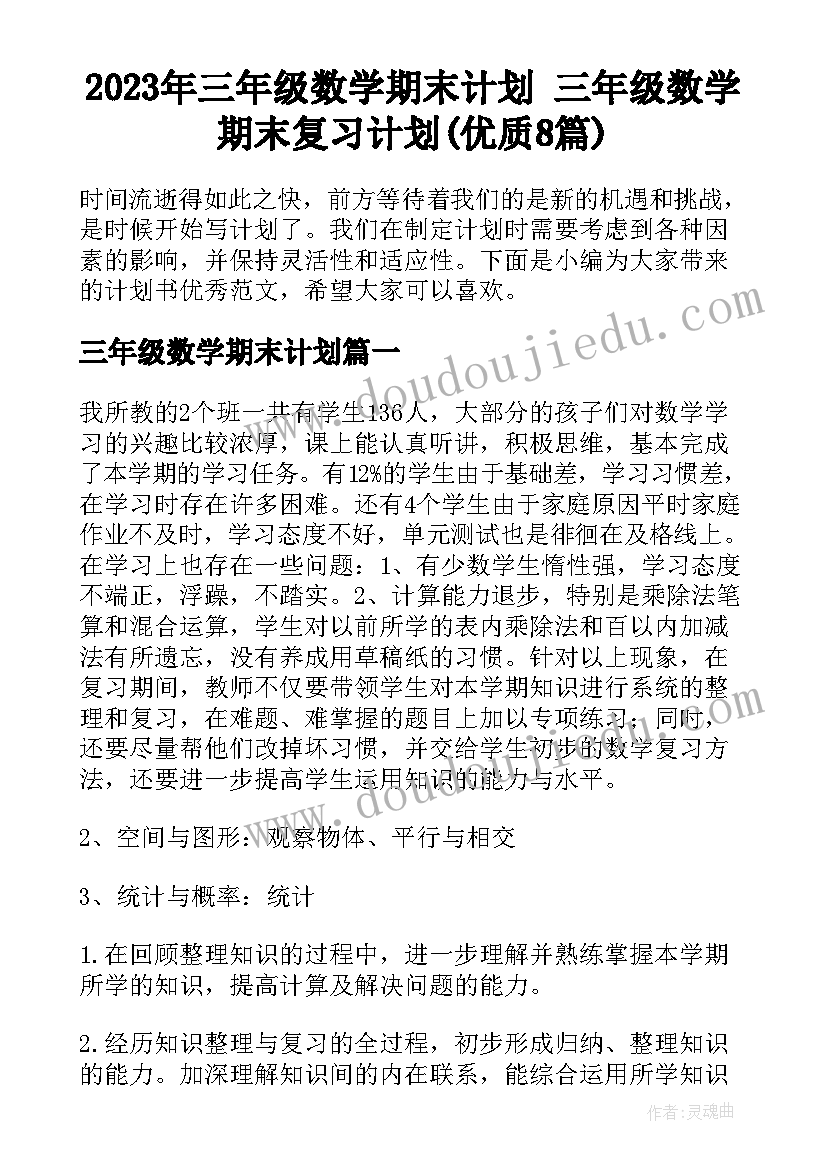 2023年三年级数学期末计划 三年级数学期末复习计划(优质8篇)

时间流逝得如此之快，前方等待着我们的是新的机遇和挑战，是时候开始写计划了。我们在制定计划时需要考虑到各种因素的影响，并保持灵活性和适应性。下面是小编为大家带来的计划书优秀范文，希望大家可以喜欢。

三年级数学期末计划篇一

我所教的2个班一共有学生136人，大部分的孩子们对数学学习的兴趣比较浓厚，课上能认真听讲，积极思维，基本完成了本学期的学习任务。有12%的学生由于基础差，学习习惯差，在学习时存在许多困难。还有4个学生由于家庭原因平时家庭作业不及时，学习态度不好，单元测试也是徘徊在及格线上。在学习上也存在一些问题：1、有少数学生惰性强，学习态度不端正，浮躁，不踏实。2、计算能力退步，特别是乘除法笔算和混合运算，学生对以前所学的表内乘除法和百以内加减法有所遗忘，没有养成用草稿纸的习惯。针对以上现象，在复习期间，教师不仅要带领学生对本学期知识进行系统的整理和复习，在难题、难掌握的题目上加以专项练习；同时，还要尽量帮他们改掉坏习惯，并交给学生初步的数学复习方法，还要进一步提高学生运用知识的能力与水平。

2、空间与图形：观察物体、平行与相交

3、统计与概率：统计

1.在回顾整理知识的过程中，进一步理解并熟练掌握本学期所学的知识，提高计算及解决问题的能力。

2.经历知识整理与复习的全过程，初步形成归纳、整理知识的能力。加深理解知识间的内在联系，能综合运用所学知识

www.doudoujiedu.com

www.doudoujiedu.com

作者：灵魂曲